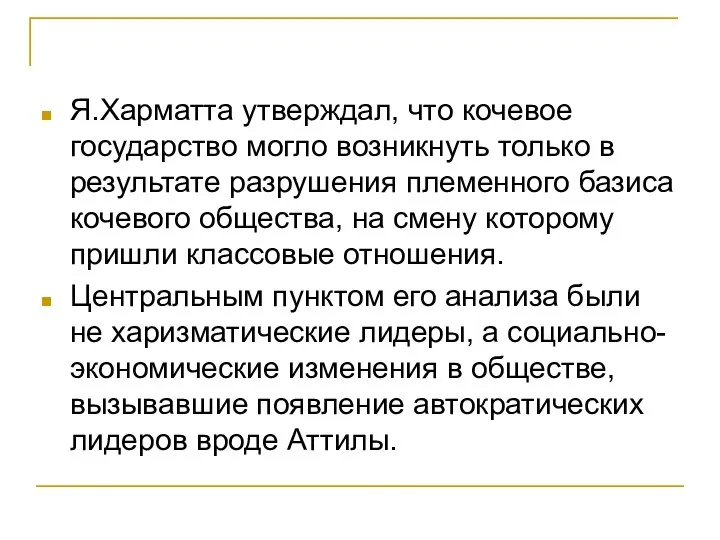 Я.Харматта утверждал, что кочевое государство могло возникнуть только в результате разрушения племенного базиса кочевого общества, на смену которому пришли классовые отношения.

Центральным пунктом его анализа были не харизматические лидеры, а социально-экономические изменения в обществе, вызывавшие появление автократических лидеров вроде Аттилы.